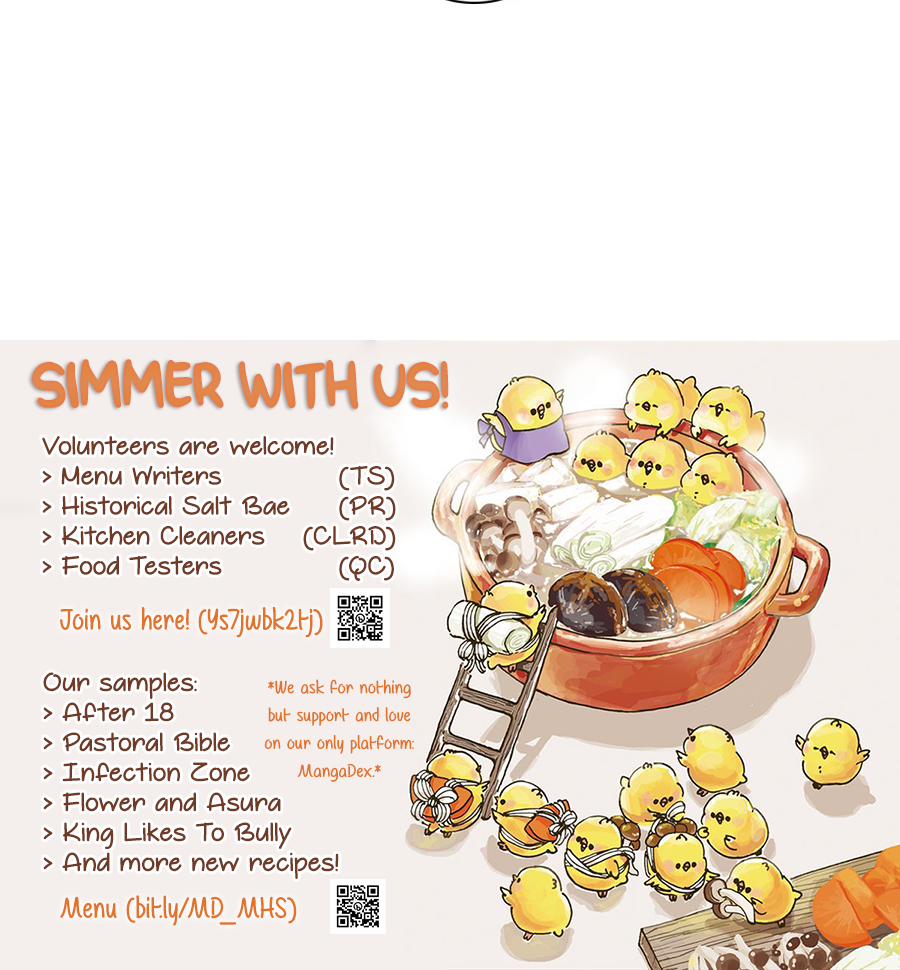 SIMMER WITH US!

Volunteers are welcome!
> Menu Writers (TS)
> Historical Salt Bae (PR)
> Kitchen Cleaners (CLRD)
> Food Testers (QC)

Join us here! (Ys7jwbk2tj)

Our samples:
> After 18
> Pastoral Bible
> Infection Zone
> Flower and Asura
> King Likes To Bully
> And more new recipes!

*We ask for nothing but support and love on our only platform: MangaDex.*

Menu (bit.ly/MD_MHS)